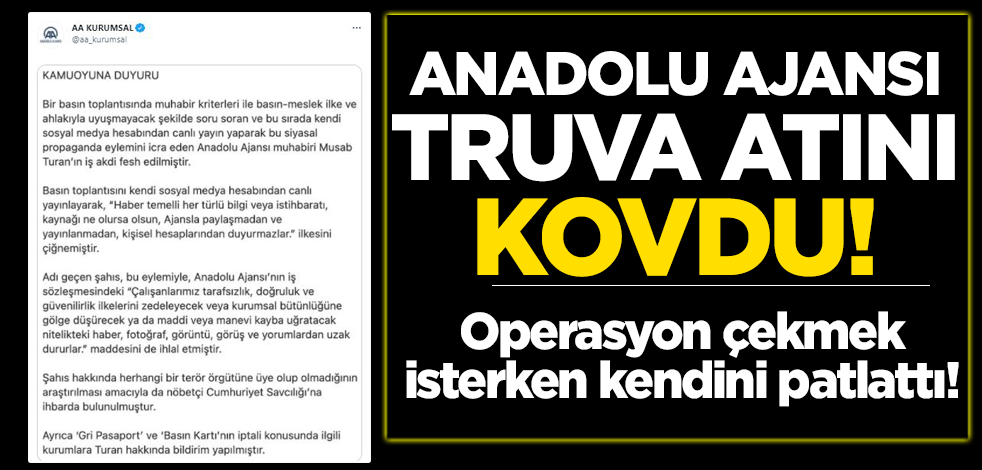 AA KURUMSAL
@aa_kurumsal

KAMUOYUNA DUYURU

Bir basın toplantısında muhabir kriterleri ile basın-meslek ilke ve ahlakıyla uyuşmayacak şekilde soru soran ve bu sırada kendi sosyal medya hesabından canlı yayın yaparak bu siyasal propaganda eylemini icra eden Anadolu Ajansı muhabiri Musab Turan'ın iş akdi fesh edilmiştir.

Basın toplantısını kendi sosyal medya hesabından canlı yayınlayarak, "Haber temelli her türlü bilgi veya istihbaratı, kaynağı ne olursa olsun, Ajansla paylaşmadan ve yayınlanmadan, kişisel hesaplarından duyurmazlar." ilkesini çiğnemiştir.

Adı geçen şahıs, bu eylemiyle, Anadolu Ajansı'nın iş sözleşmesindeki "Çalışanlarımız tarafsızlık, doğruluk ve güvenilirlik ilkelerini zedeleyecek veya kurumsal bütünlüğüne gölge düşürecek ya da maddi veya manevi kayba uğratacak nitelikteki haber, fotoğraf, görüntü, görüş ve yorumlardan uzak dururlar." maddesini de ihlal etmiştir.

Şahıs hakkında herhangi bir terör örgütüne üye olup olmadığının araştırılması amacıyla da nöbetçi Cumhuriyet Savcılığı'na ihbarda bulunulmuştur.

Ayrıca 'Gri Pasaport' ve 'Basın Kartı'nın iptali konusunda ilgili kurumlara Turan hakkında bildirim yapılmıştır.

ANADOLU AJANSI TRUVA ATINI KOVDU!

Operasyon çekmek isterken kendini patlattı!